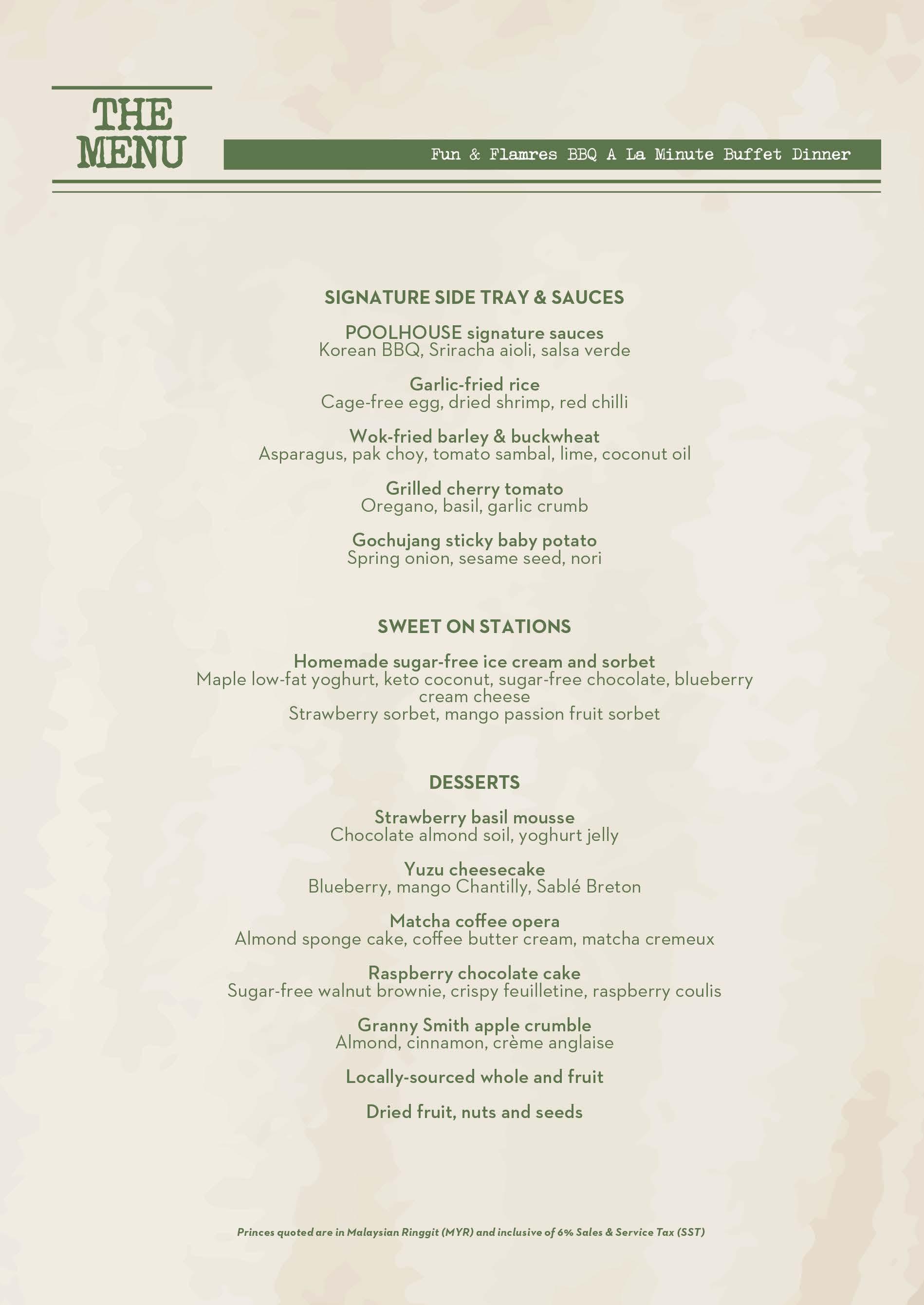 THE MENU

Fun & Flamres BBQ A La Minute Buffet Dinner

SIGNATURE SIDE TRAY & SAUCES

POOLHOUSE signature sauces
Korean BBQ, Sriracha aioli, salsa verde

Garlic-fried rice
Cage-free egg, dried shrimp, red chilli

Wok-fried barley & buckwheat
Asparagus, pak choy, tomato sambal, lime, coconut oil

Grilled cherry tomato
Oregano, basil, garlic crumb

Gochujang sticky baby potato
Spring onion, sesame seed, nori

SWEET ON STATIONS

Homemade sugar-free ice cream and sorbet
Maple low-fat yoghurt, keto coconut, sugar-free chocolate, blueberry cream cheese
Strawberry sorbet, mango passion fruit sorbet

DESSERTS

Strawberry basil mousse
Chocolate almond soil, yoghurt jelly

Yuzu cheesecake
Blueberry, mango Chantilly, Sablé Breton

Matcha coffee opera
Almond sponge cake, coffee butter cream, matcha cremeux

Raspberry chocolate cake
Sugar-free walnut brownie, crispy feuilletine, raspberry coulis

Granny Smith apple crumble
Almond, cinnamon, crème anglaise

Locally-sourced whole and fruit

Dried fruit, nuts and seeds

Princes quoted are in Malaysian Ringgit (MYR) and inclusive of 6% Sales & Service Tax (SST)